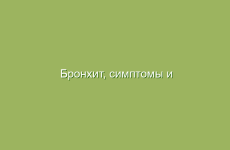 Бронхит, симптомы и